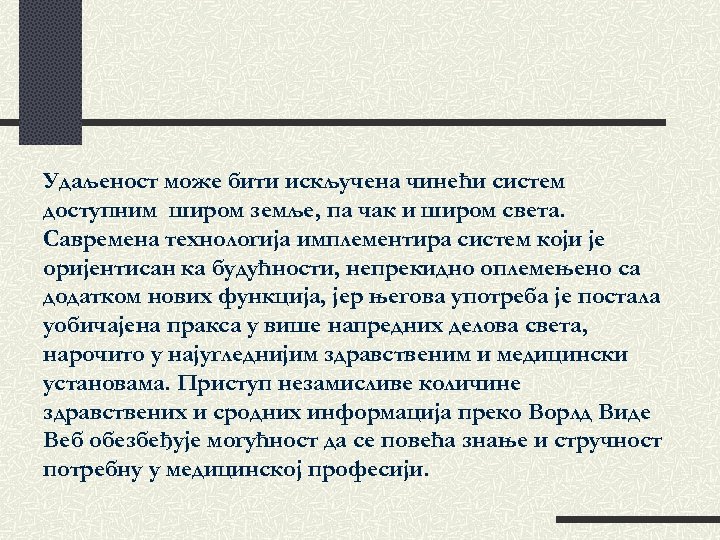 Удаљеност може бити искључена чинећи систем доступним широм земље, па чак и широм света. Савремена технологија имплементира систем који је оријентисан ка будућности, непрекидно оплемењено са додатком нових функција, јер његова употреба је постала уобичајена пракса у више напредних делова света, нарочито у најугледнијим здравственим и медицински установама. Приступ незамисливе количине здравствених и сродних информација преко Ворлд Виде Веб обезбеђује могућност да се повећа знање и стручност потребну у медицинској професији.